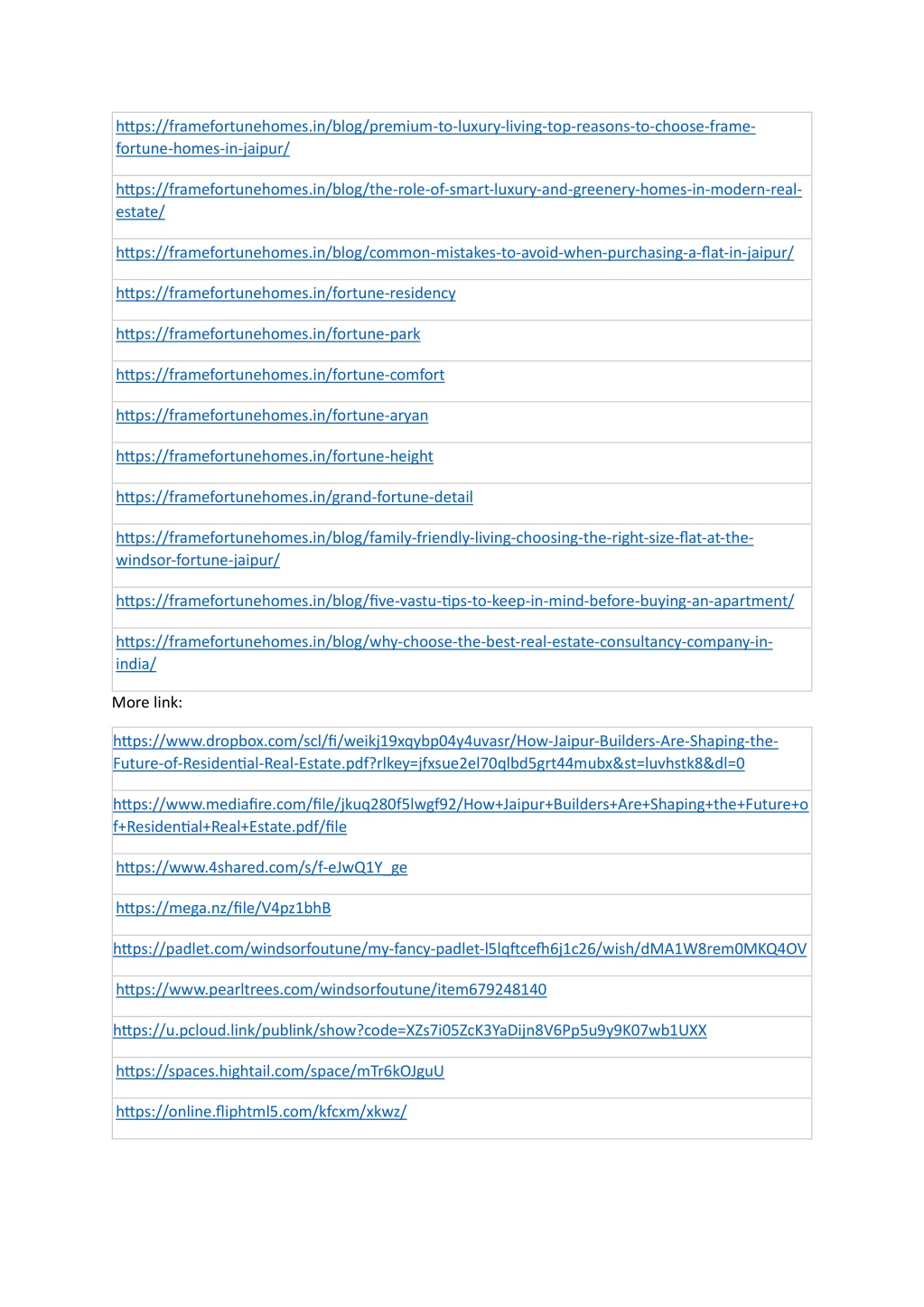 | https://framefortunehomes.in/blog/premium-to-luxury-living-top-reasons-to-choose-frame-fortune-homes-in-jaipur/ |
|---|
| https://framefortunehomes.in/blog/the-role-of-smart-luxury-and-greenery-homes-in-modern-real-estate/ |
| https://framefortunehomes.in/blog/common-mistakes-to-avoid-when-purchasing-a-flat-in-jaipur/ |
| https://framefortunehomes.in/fortune-residency |
| https://framefortunehomes.in/fortune-park |
| https://framefortunehomes.in/fortune-comfort |
| https://framefortunehomes.in/fortune-aryan |
| https://framefortunehomes.in/fortune-height |
| https://framefortunehomes.in/grand-fortune-detail |
| https://framefortunehomes.in/blog/family-friendly-living-choosing-the-right-size-flat-at-the-windsor-fortune-jaipur/ |
| https://framefortunehomes.in/blog/five-vastu-tips-to-keep-in-mind-before-buying-an-apartment/ |
| https://framefortunehomes.in/blog/why-choose-the-best-real-estate-consultancy-company-in-india/ |

More link:

| https://www.dropbox.com/scl/fi/weikj19xqybp04y4uvasr/How-Jaipur-Builders-Are-Shaping-the-Future-of-Residential-Real-Estate.pdf?rlkey=jfxsue2el70qlbd5grt44mubx&st=luvhstk8&dl=0 |
|---|
| https://www.mediafire.com/file/jkuq280f5lwgf92/How+Jaipur+Builders+Are+Shaping+the+Future+of+Residential+Real+Estate.pdf/file |
| https://www.4shared.com/s/f-eJwQ1Y_ge |
| https://mega.nz/file/V4pz1bhB |
| https://padlet.com/windsorfoutune/my-fancy-padlet-l5lqftcefh6j1c26/wish/dMA1W8rem0MKQ4OV |
| https://www.pearltrees.com/windsorfoutune/item679248140 |
| https://u.pcloud.link/publink/show?code=XZs7i05ZcK3YaDijn8V6Pp5u9y9K07wb1UXX |
| https://spaces.hightail.com/space/mTr6kOJguU |
| https://online.fliphtml5.com/kfcxm/xkwz/ |